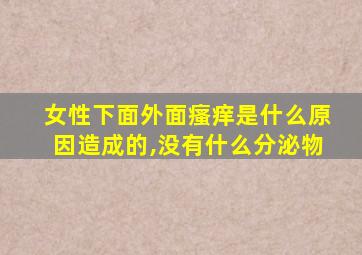 女性下面外面瘙痒是什么原因造成的,没有什么分泌物